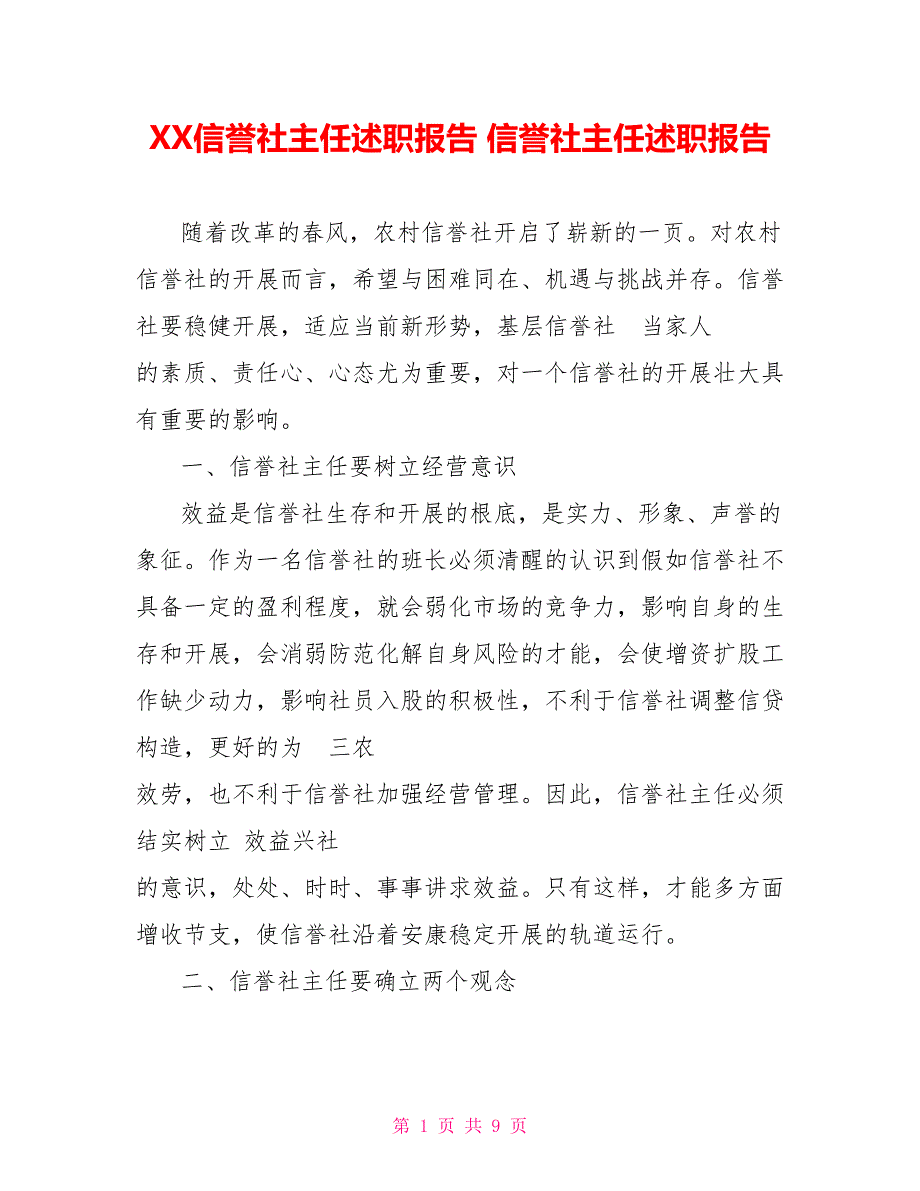 XX信誉社主任述职报告 信誉社主任述职报告

随着改革的春风，农村信誉社开启了崭新的一页。对农村信誉社的开展而言，希望与困难同在、机遇与挑战并存。信誉社要稳健开展，适应当前新形势，基层信誉社　当家人

的素质、责任心、心态尤为重要，对一个信誉社的开展壮大具有重要的影响。

一、信誉社主任要树立经营意识

效益是信誉社生存和开展的根底，是实力、形象、声誉的象征。作为一名信誉社的班长必须清醒的认识到假如信誉社不具备一定的盈利程度，就会弱化市场的竞争力，影响自身的生存和开展，会消弱防范化解自身风险的才能，会使增资扩股工作缺少动力，影响社员入股的积极性，不利于信誉社调整信贷构造，更好的为　三农

效劳，也不利于信誉社加强经营管理。因此，信誉社主任必须结实树立 效益兴社

的意识，处处、时时、事事讲求效益。只有这样，才能多方面增收节支，使信誉社沿着安康稳定开展的轨道运行。

二、信誉社主任要确立两个观念

第 1 页 共 9 页